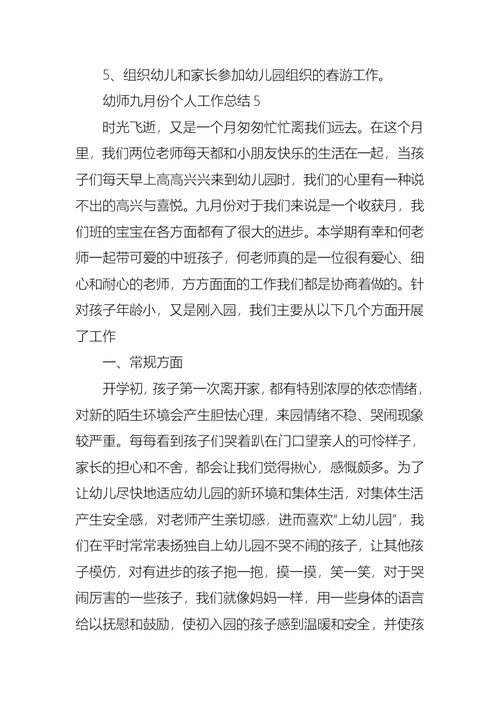 5、组织幼儿和家长参加幼儿园组织的春游工作。

幼师九月份个人工作总结 5

时光飞逝，又是一个月匆匆忙忙离我们远去。在这个月里，我们两位老师每天都和小朋友快乐的生活在一起，当孩子们每天早上高高兴兴来到幼儿园时，我们的心里有一种说不出的高兴与喜悦。九月份对于我们来说是一个收获月，我们班的宝宝在各方面都有了很大的进步。本学期有幸和何老师一起带可爱的中班孩子，何老师真的是一位很有爱心、细心和耐心的老师，方方面面的工作我们都是协商着做的。针对孩子年龄小，又是刚入园，我们主要从以下几个方面开展了工作

一、常规方面

开学初，孩子第一次离开家，都有特别浓厚的依恋情绪，对新的陌生环境会产生胆怯心理，来园情绪不稳、哭闹现象较严重。每每看到孩子们哭着趴在门口望亲人的可怜样子，家长的担心和不舍，都会让我们觉得揪心，感慨颇多。为了让幼儿尽快地适应幼儿园的新环境和集体生活，对集体生活产生安全感，对老师产生亲切感，进而喜欢"上幼儿园"，我们在平时常常表扬独自上幼儿园不哭不闹的孩子，让其他孩子模仿，对有进步的孩子抱一抱，摸一摸，笑一笑，对于哭闹厉害的一些孩子，我们就像妈妈一样，用一些身体的语言给以抚慰和鼓励，使初入园的孩子感到温暖和安全，并使孩